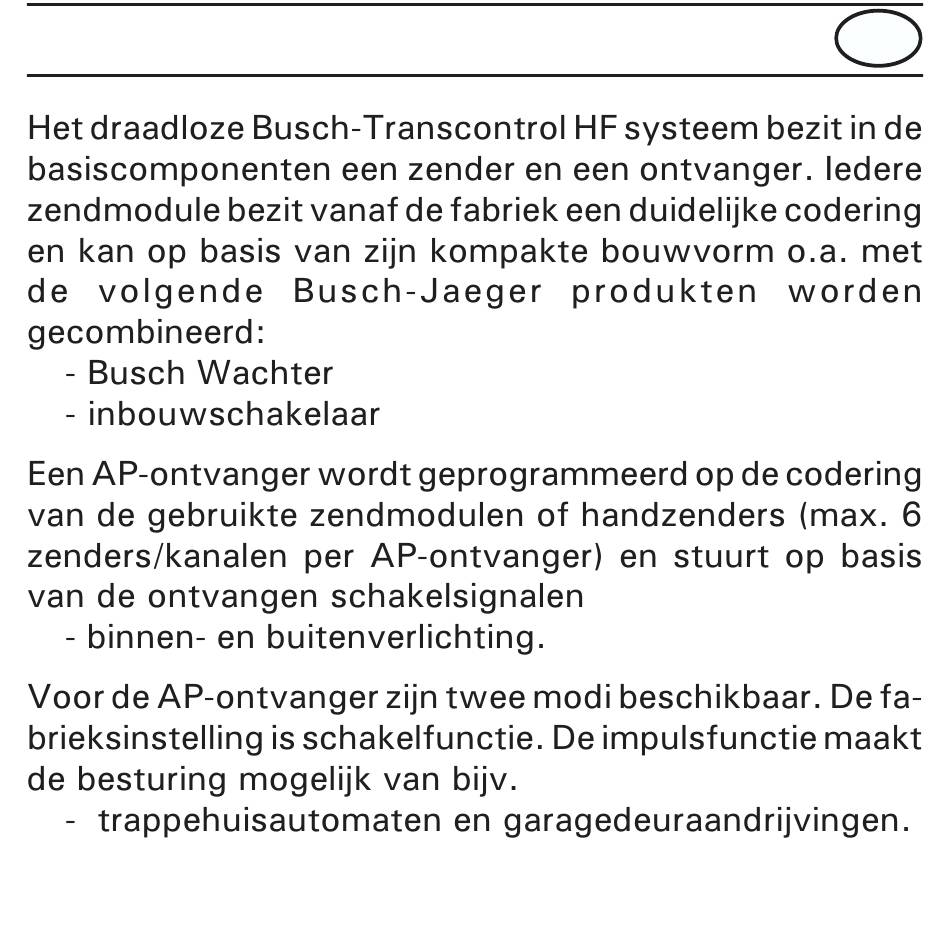 Het draadloze Busch-Transcontrol HF systeem bezit in de basiscomponenten een zender en een ontvanger. Iedere zendmodule bezit vanaf de fabriek een duidelijke codering en kan op basis van zijn kompakte bouwvorm o.a. met de volgende Busch-Jaeger produkten worden gecombineerd:
- Busch Wachter
- inbouwschakelaar

Een AP-ontvanger wordt geprogrammeerd op de codering van de gebruikte zendmodulen of handzenders (max. 6 zenders/kanalen per AP-ontvanger) en stuurt op basis van de ontvangen schakelsignalen
- binnen- en buitenverlichting.

Voor de AP-ontvanger zijn twee modi beschikbaar. De fabrieksinstelling is schakelfunctie. De impulsfunctie maakt de besturing mogelijk van bijv.
- trappehuisautomaten en garagedeuraandrijvingen.